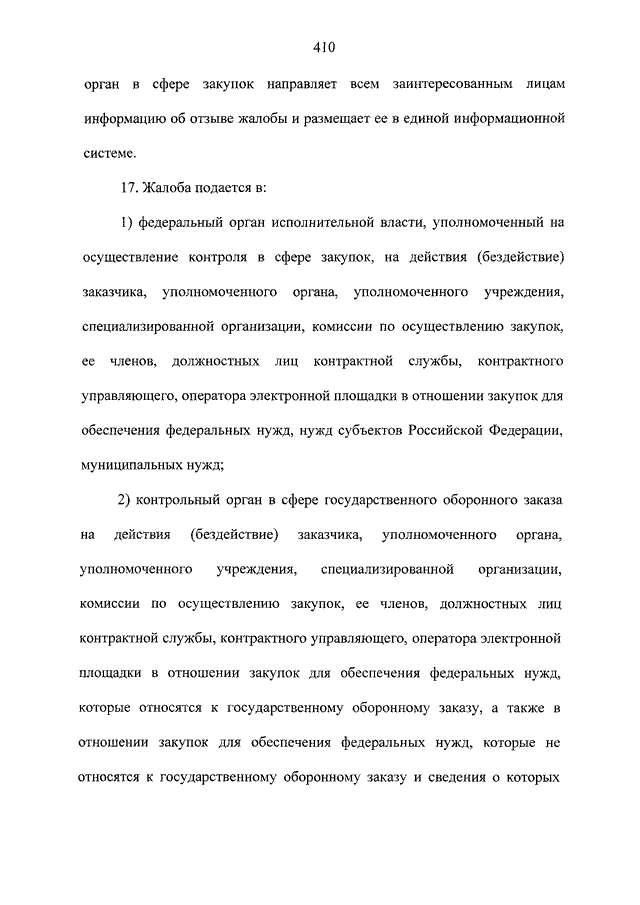 410

орган в сфере закупок направляет всем заинтересованным лицам информацию об отзыве жалобы и размещает ее в единой информационной системе.

17. Жалоба подается в:

1) федеральный орган исполнительной власти, уполномоченный на осуществление контроля в сфере закупок, на действия (бездействие) заказчика, уполномоченного органа, уполномоченного учреждения, специализированной организации, комиссии по осуществлению закупок, ее членов, должностных лиц контрактной службы, контрактного управляющего, оператора электронной площадки в отношении закупок для обеспечения федеральных нужд, нужд субъектов Российской Федерации, муниципальных нужд;

2) контрольный орган в сфере государственного оборонного заказа на действия (бездействие) заказчика, уполномоченного органа, уполномоченного учреждения, специализированной организации, комиссии по осуществлению закупок, ее членов, должностных лиц контрактной службы, контрактного управляющего, оператора электронной площадки в отношении закупок для обеспечения федеральных нужд, которые относятся к государственному оборонному заказу, а также в отношении закупок для обеспечения федеральных нужд, которые не относятся к государственному оборонному заказу и сведения о которых